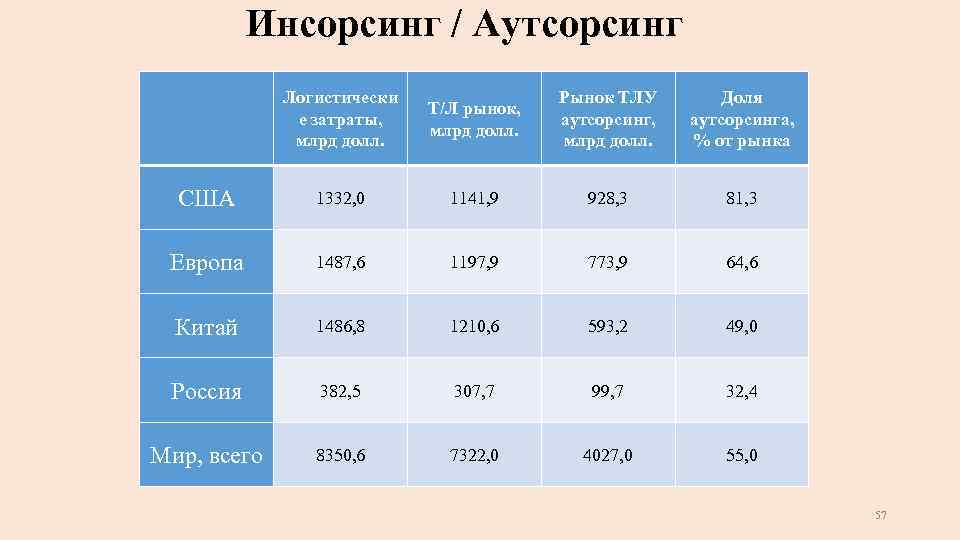 Инсорсинг / Аутсорсинг

| | Логистические затраты, млрд долл. | Т/Л рынок, млрд долл. | Рынок ТЛУ аутсорсинг, млрд долл. | Доля аутсорсинга, % от рынка |
|---|---|---|---|---|
| США | 1332,0 | 1141,9 | 928,3 | 81,3 |
| Европа | 1487,6 | 1197,9 | 773,9 | 64,6 |
| Китай | 1486,8 | 1210,6 | 593,2 | 49,0 |
| Россия | 382,5 | 307,7 | 99,7 | 32,4 |
| Мир, всего | 8350,6 | 7322,0 | 4027,0 | 55,0 |

57